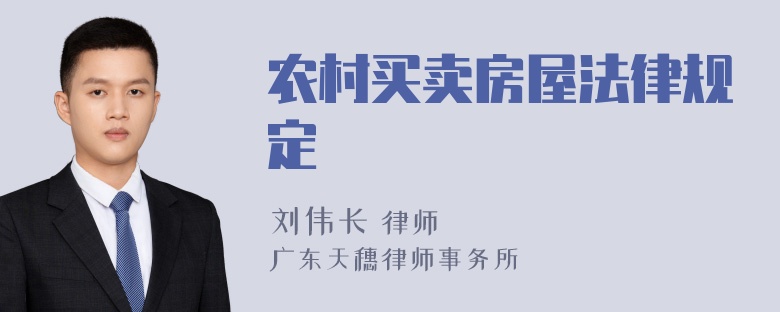 农村买卖房屋法律规定

刘伟长 律师
广东天穗律师事务所